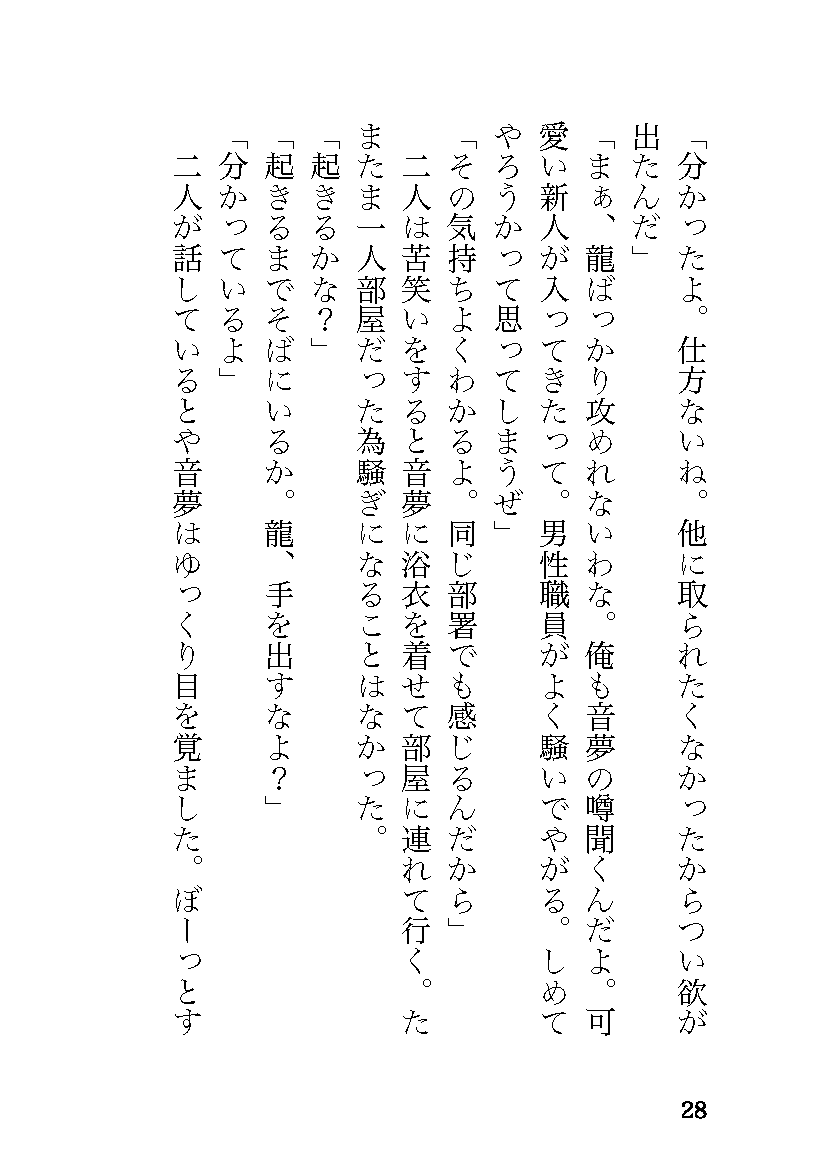 「分かったよ。仕方ないね。他に取られたくなかったからつい欲が出たんだ」

「まぁ、龍ばっかり攻めれないわな。俺も音夢の噂聞くんだよ。可愛い新人が入ってきたって。男性職員がよく騒いでやがる。しめてやろうかって思ってしまうぜ」

「その気持ちよくわかるよ。同じ部署でも感じるんだから」

二人は苦笑いをすると音夢に浴衣を着せて部屋に連れて行く。たまたま一人部屋だった為騒ぎになることはなかった。

「起きるかな？」

「起きるまでそばにいるか。龍、手を出すなよ？」

「分かっているよ」

二人が話しているとや音夢はゆっくり目を覚ました。ぼーっとす

28